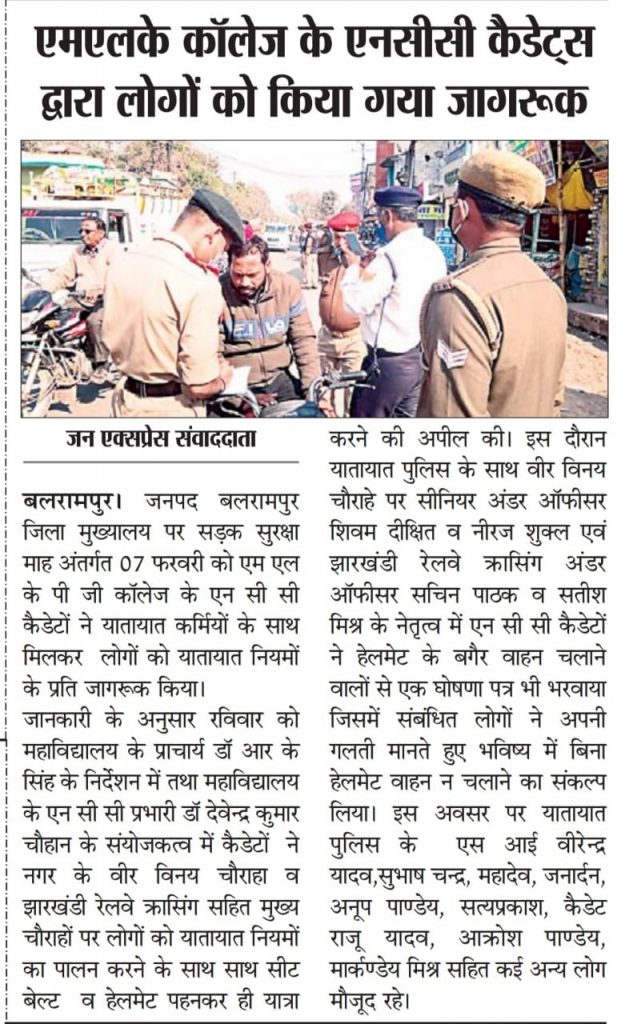 एमएलके कॉलेज के एनसीसी कैडेट्स द्वारा लोगों को किया गया जागरूक

जन एक्सप्रेस संवाददाता

बलरामपुर। जनपद बलरामपुर जिला मुख्यालय पर सड़क सुरक्षा माह अंतर्गत 07 फरवरी को एम एल के पी जी कॉलेज के एन सी सी कैडेटों ने यातायात कर्मियों के साथ मिलकर लोगों को यातायात नियमों के प्रति जागरूक किया।

जानकारी के अनुसार रविवार को महाविद्यालय के प्राचार्य डॉ आर के सिंह के निर्देशन में तथा महाविद्यालय के एन सी सी प्रभारी डॉ देवेन्द्र कुमार चौहान के संयोजकत्व में कैडेटों ने नगर के वीर विनय चौराहा व झारखंडी रेलवे क्रासिंग सहित मुख्य चौराहों पर लोगों को यातायात नियमों का पालन करने के साथ साथ सीट बेल्ट व हेलमेट पहनकर ही यात्रा करने की अपील की। इस दौरान यातायात पुलिस के साथ वीर विनय चौराहे पर सीनियर अंडर ऑफीसर शिवम दीक्षित व नीरज शुक्ल एवं झारखंडी रेलवे क्रासिंग अंडर ऑफीसर सचिन पाठक व सतीश मिश्र के नेतृत्व में एन सी सी कैडेटों ने हेलमेट के बगैर वाहन चलाने वालों से एक घोषणा पत्र भी भरवाया जिसमें संबंधित लोगों ने अपनी गलती मानते हुए भविष्य में बिना हेलमेट वाहन न चलाने का संकल्प लिया। इस अवसर पर यातायात पुलिस के एस आई वीरेन्द्र यादव,सुभाष चन्द्र, महादेव, जनार्दन, अनूप पाण्डेय, सत्यप्रकाश, कैडेट राजू यादव, आक्रोश पाण्डेय, मार्कण्डेय मिश्र सहित कई अन्य लोग मौजूद रहे।